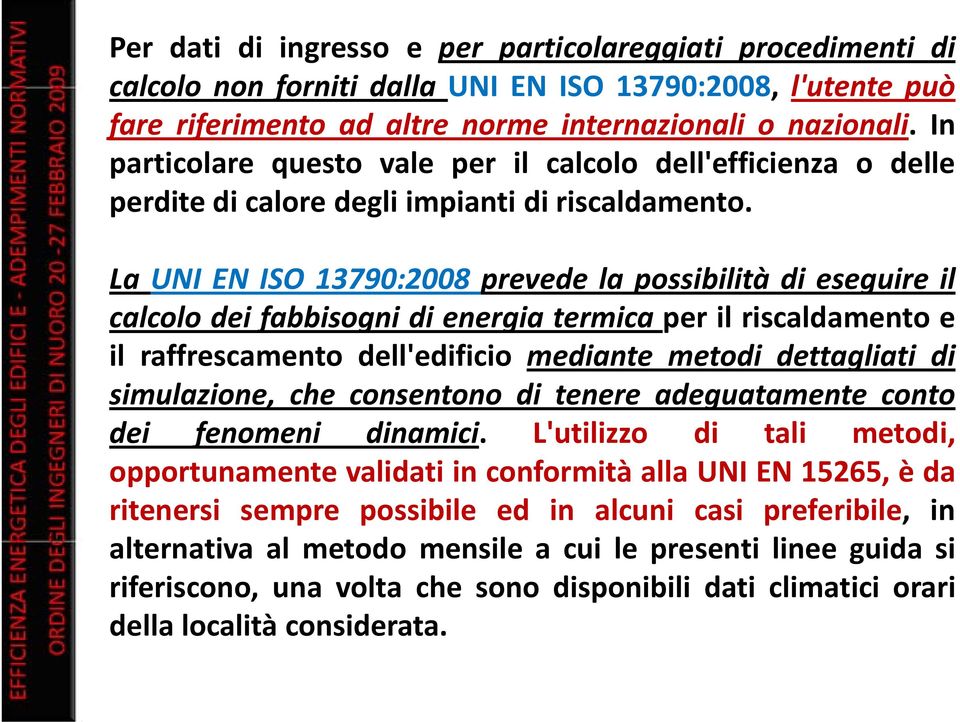 EFFICIENZA ENERGETICA DEGLI EDIFICI E - ADEMPIMENTI NORMATIVI
ORDINE DEGLI INGEGNERI DI NUORO 20 -27 FEBBRAIO 2009

Per dati di ingresso e per particolareggiati procedimenti di calcolo non forniti dalla UNI EN ISO 13790:2008, l'utente può fare riferimento ad altre norme internazionali o nazionali. In particolare questo vale per il calcolo dell'efficienza o delle perdite di calore degli impianti di riscaldamento.

La UNI EN ISO 13790:2008 prevede la possibilità di eseguire il calcolo dei fabbisogni di energia termica per il riscaldamento e il raffrescamento dell'edificio mediante metodi dettagliati di simulazione, che consentono di tenere adeguatamente conto dei fenomeni dinamici. L'utilizzo di tali metodi, opportunamente validati in conformità alla UNI EN 15265, è da ritenersi sempre possibile ed in alcuni casi preferibile, in alternativa al metodo mensile a cui le presenti linee guida si riferiscono, una volta che sono disponibili dati climatici orari della località considerata.